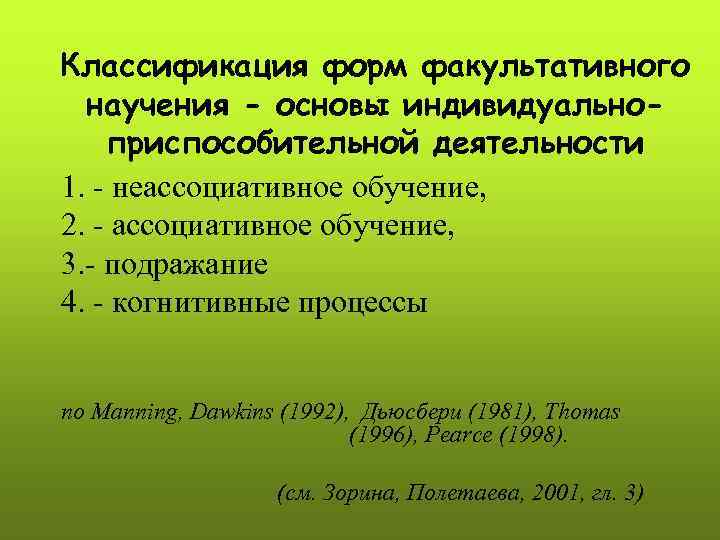 Классификация форм факультативного научения - основы индивидуально-приспособительной деятельности

1. - неассоциативное обучение,
2. - ассоциативное обучение,
3.- подражание
4. - когнитивные процессы

по Manning, Dawkins (1992), Дьюсбери (1981), Thomas (1996), Pearce (1998).

(см. Зорина, Полетаева, 2001, гл. 3)